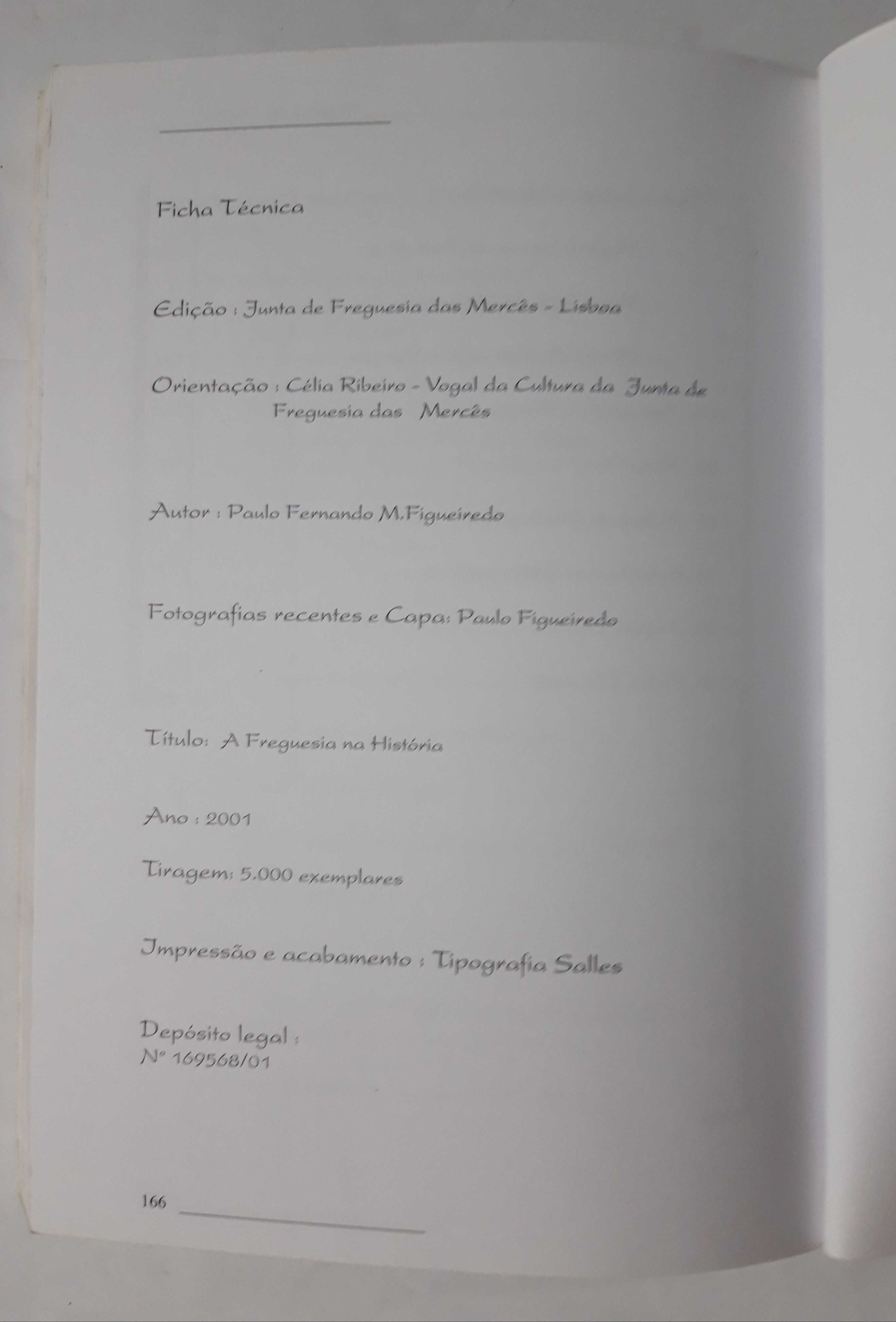 Ficha Técnica

Edição : Junta de Freguesia das Mercês - Lisboa

Orientação : Célia Ribeiro - Vogal da Cultura da Junta de Freguesia das Mercês

Autor : Paulo Fernando M.Figueiredo

Fotografias recentes e Capa: Paulo Figueiredo

Título: A Freguesia na História

Ano : 2001

Tiragem: 5.000 exemplares

Impressão e acabamento : Tipografia Salles

Depósito legal :
Nº 169568/01

166